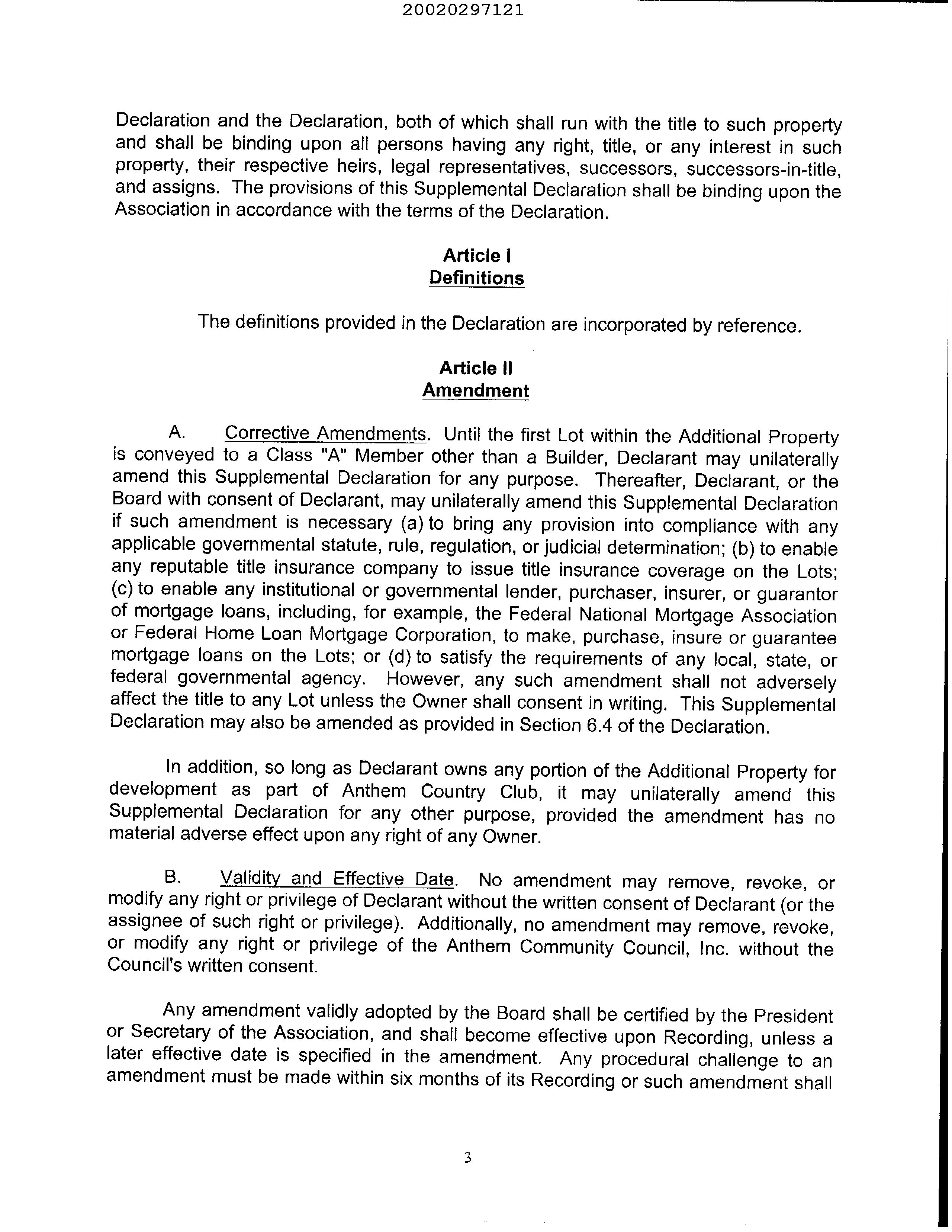 20020297121

Declaration and the Declaration, both of which shall run with the title to such property and shall be binding upon all persons having any right, title, or any interest in such property, their respective heirs, legal representatives, successors, successors-in-title, and assigns. The provisions of this Supplemental Declaration shall be binding upon the Association in accordance with the terms of the Declaration.

Article I
Definitions

The definitions provided in the Declaration are incorporated by reference.

Article II
Amendment

A. Corrective Amendments. Until the first Lot within the Additional Property is conveyed to a Class "A" Member other than a Builder, Declarant may unilaterally amend this Supplemental Declaration for any purpose. Thereafter, Declarant, or the Board with consent of Declarant, may unilaterally amend this Supplemental Declaration if such amendment is necessary (a) to bring any provision into compliance with any applicable governmental statute, rule, regulation, or judicial determination; (b) to enable any reputable title insurance company to issue title insurance coverage on the Lots; (c) to enable any institutional or governmental lender, purchaser, insurer, or guarantor of mortgage loans, including, for example, the Federal National Mortgage Association or Federal Home Loan Mortgage Corporation, to make, purchase, insure or guarantee mortgage loans on the Lots; or (d) to satisfy the requirements of any local, state, or federal governmental agency. However, any such amendment shall not adversely affect the title to any Lot unless the Owner shall consent in writing. This Supplemental Declaration may also be amended as provided in Section 6.4 of the Declaration.

In addition, so long as Declarant owns any portion of the Additional Property for development as part of Anthem Country Club, it may unilaterally amend this Supplemental Declaration for any other purpose, provided the amendment has no material adverse effect upon any right of any Owner.

B. Validity and Effective Date. No amendment may remove, revoke, or modify any right or privilege of Declarant without the written consent of Declarant (or the assignee of such right or privilege). Additionally, no amendment may remove, revoke, or modify any right or privilege of the Anthem Community Council, Inc. without the Council's written consent.

Any amendment validly adopted by the Board shall be certified by the President or Secretary of the Association, and shall become effective upon Recording, unless a later effective date is specified in the amendment. Any procedural challenge to an amendment must be made within six months of its Recording or such amendment shall

3